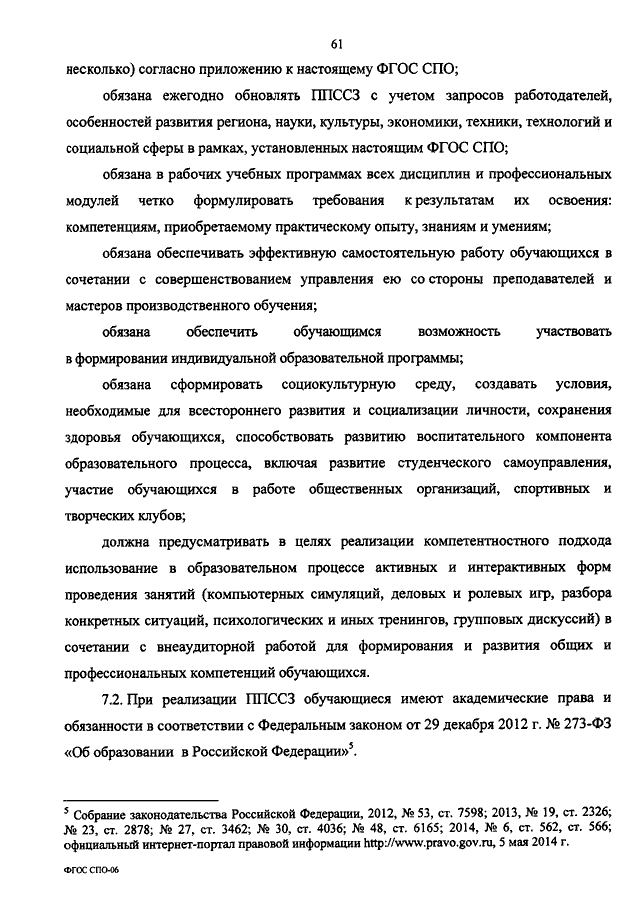 61

несколько) согласно приложению к настоящему ФГОС СПО;

обязана ежегодно обновлять ППССЗ с учетом запросов работодателей, особенностей развития региона, науки, культуры, экономики, техники, технологий и социальной сферы в рамках, установленных настоящим ФГОС СПО;

обязана в рабочих учебных программах всех дисциплин и профессиональных модулей четко формулировать требования к результатам их освоения: компетенциям, приобретаемому практическому опыту, знаниям и умениям;

обязана обеспечивать эффективную самостоятельную работу обучающихся в сочетании с совершенствованием управления ею со стороны преподавателей и мастеров производственного обучения;

обязана обеспечить обучающимся возможность участвовать в формировании индивидуальной образовательной программы;

обязана сформировать социокультурную среду, создавать условия, необходимые для всестороннего развития и социализации личности, сохранения здоровья обучающихся, способствовать развитию воспитательного компонента образовательного процесса, включая развитие студенческого самоуправления, участие обучающихся в работе общественных организаций, спортивных и творческих клубов;

должна предусматривать в целях реализации компетентностного подхода использование в образовательном процессе активных и интерактивных форм проведения занятий (компьютерных симуляций, деловых и ролевых игр, разбора конкретных ситуаций, психологических и иных тренингов, групповых дискуссий) в сочетании с внеаудиторной работой для формирования и развития общих и профессиональных компетенций обучающихся.

7.2. При реализации ППССЗ обучающиеся имеют академические права и обязанности в соответствии с Федеральным законом от 29 декабря 2012 г. № 273-ФЗ «Об образовании в Российской Федерации»$^5$.

$^5$ Собрание законодательства Российской Федерации, 2012, № 53, ст. 7598; 2013, № 19, ст. 2326; № 23, ст. 2878; № 27, ст. 3462; № 30, ст. 4036; № 48, ст. 6165; 2014, № 6, ст. 562, ст. 566; официальный интернет-портал правовой информации http://www.pravo.gov.ru, 5 мая 2014 г.

ФГОС СПО-06